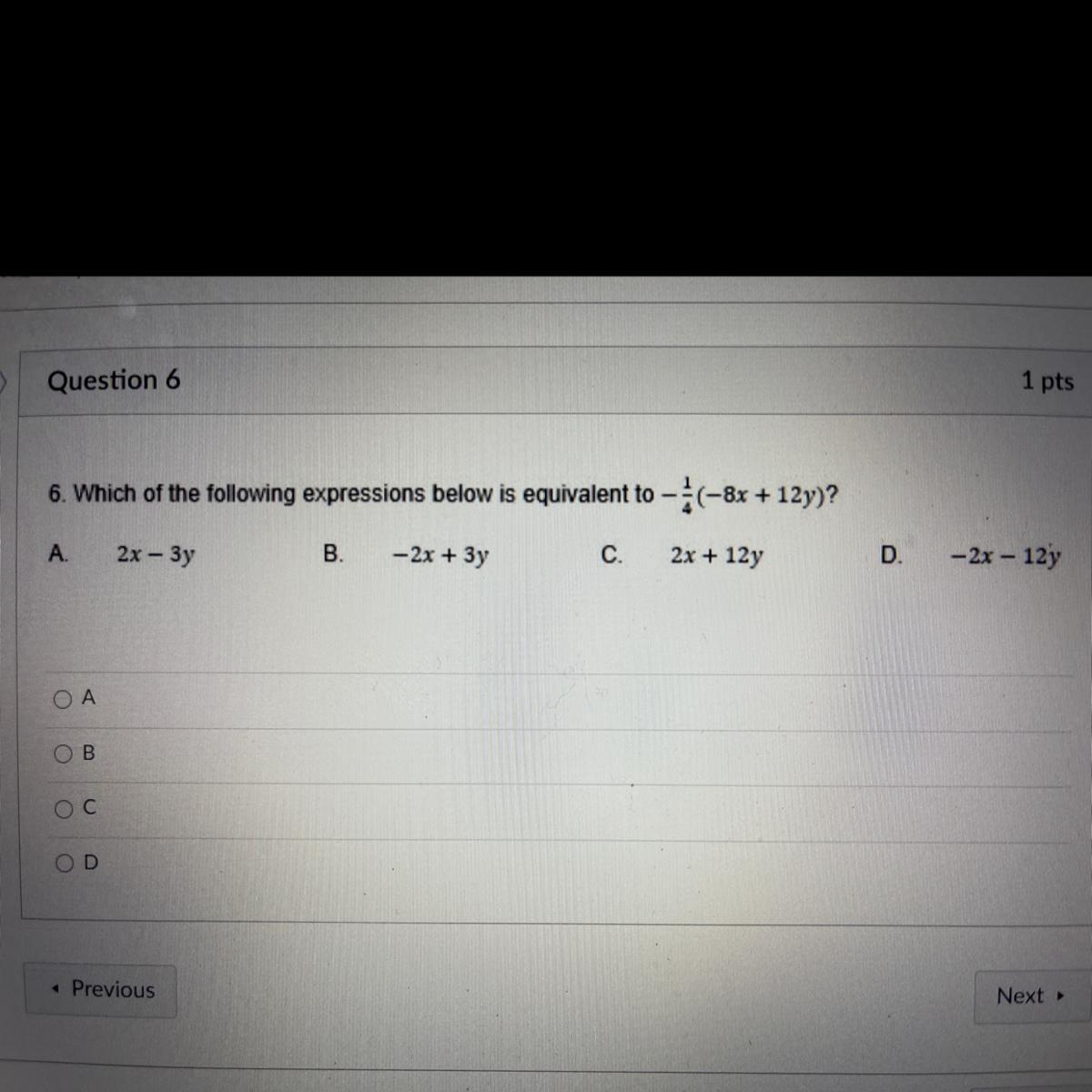 Question 6

1 pts

6. Which of the following expressions below is equivalent to $-\frac{1}{4}(-8x + 12y)$?

A. $2x - 3y$ B. $-2x + 3y$ C. $2x + 12y$ D. $-2x - 12y$

○ A

○ B

○ C

○ D

◂ Previous

Next ▸